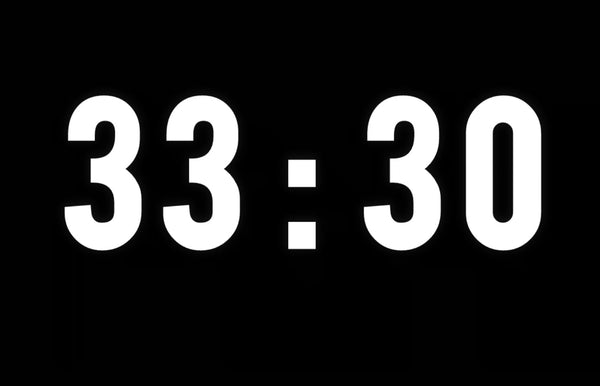 33 : 30